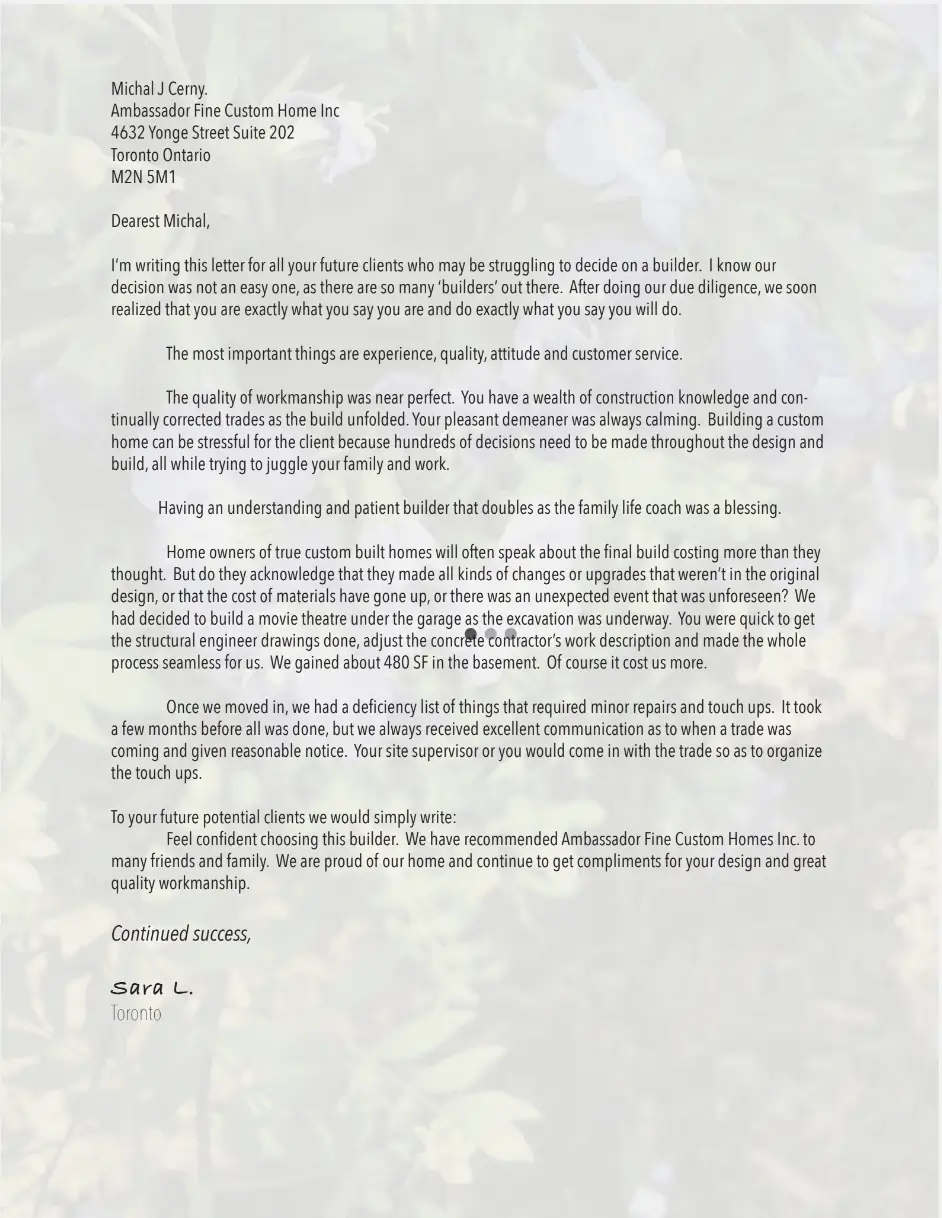 Michal J Cerny.
Ambassador Fine Custom Home Inc
4632 Yonge Street Suite 202
Toronto Ontario
M2N 5M1

Dearest Michal,

I'm writing this letter for all your future clients who may be struggling to decide on a builder. I know our decision was not an easy one, as there are so many 'builders' out there. After doing our due diligence, we soon realized that you are exactly what you say you are and do exactly what you say you will do.

The most important things are experience, quality, attitude and customer service.

The quality of workmanship was near perfect. You have a wealth of construction knowledge and continually corrected trades as the build unfolded. Your pleasant demeaner was always calming. Building a custom home can be stressful for the client because hundreds of decisions need to be made throughout the design and build, all while trying to juggle your family and work.

Having an understanding and patient builder that doubles as the family life coach was a blessing.

Home owners of true custom built homes will often speak about the final build costing more than they thought. But do they acknowledge that they made all kinds of changes or upgrades that weren't in the original design, or that the cost of materials have gone up, or there was an unexpected event that was unforeseen? We had decided to build a movie theatre under the garage as the excavation was underway. You were quick to get the structural engineer drawings done, adjust the concrete contractor's work description and made the whole process seamless for us. We gained about 480 SF in the basement. Of course it cost us more.

Once we moved in, we had a deficiency list of things that required minor repairs and touch ups. It took a few months before all was done, but we always received excellent communication as to when a trade was coming and given reasonable notice. Your site supervisor or you would come in with the trade so as to organize the touch ups.

To your future potential clients we would simply write:
Feel confident choosing this builder. We have recommended Ambassador Fine Custom Homes Inc. to many friends and family. We are proud of our home and continue to get compliments for your design and great quality workmanship.

Continued success,

Sara L.
Toronto